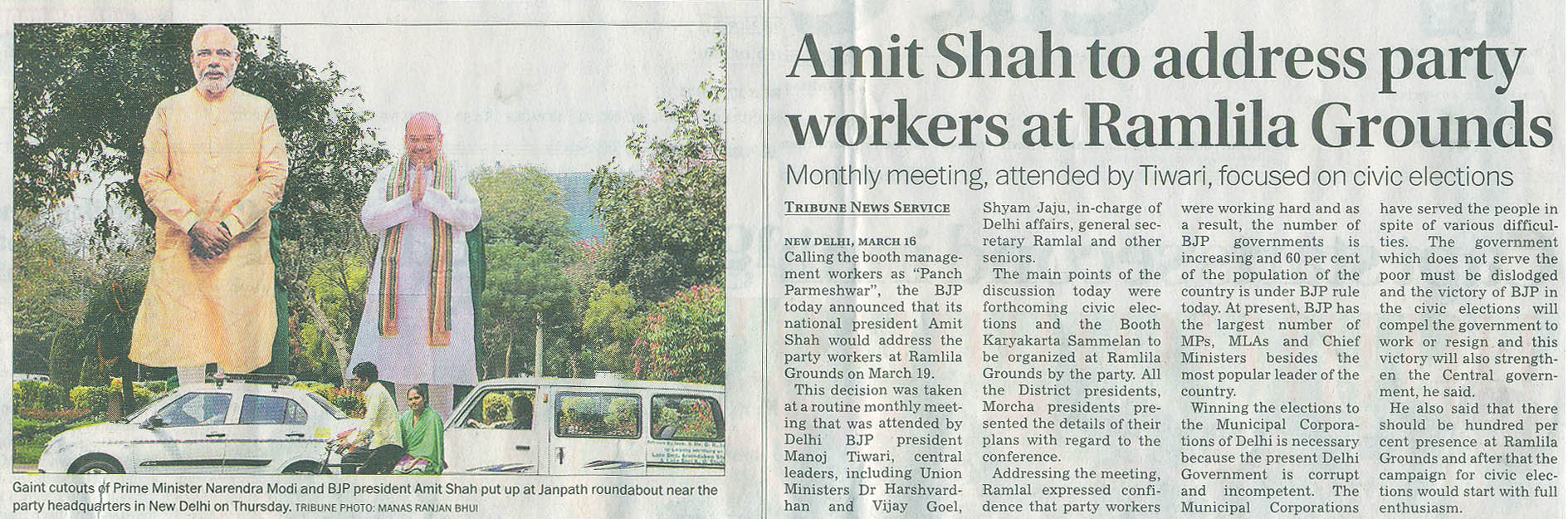 Gaint cutouts of Prime Minister Narendra Modi and BJP president Amit Shah put up at Janpath roundabout near the party headquarters in New Delhi on Thursday. TRIBUNE PHOTO: MANAS RANJAN BHUI

Amit Shah to address party workers at Ramlila Grounds

Monthly meeting, attended by Tiwari, focused on civic elections

TRIBUNE NEWS SERVICE

NEW DELHI, MARCH 16
Calling the booth management workers as "Panch Parmeshwar", the BJP today announced that its national president Amit Shah would address the party workers at Ramlila Grounds on March 19.

This decision was taken at a routine monthly meeting that was attended by Delhi BJP president Manoj Tiwari, central leaders, including Union Ministers Dr Harshvardhan and Vijay Goel, Shyam Jaju, in-charge of Delhi affairs, general secretary Ramlal and other seniors.

The main points of the discussion today were forthcoming civic elections and the Booth Karyakarta Sammelan to be organized at Ramlila Grounds by the party. All the District presidents, Morcha presidents presented the details of their plans with regard to the conference.

Addressing the meeting, Ramlal expressed confidence that party workers were working hard and as a result, the number of BJP governments is increasing and 60 per cent of the population of the country is under BJP rule today. At present, BJP has the largest number of MPs, MLAs and Chief Ministers besides the most popular leader of the country.

Winning the elections to the Municipal Corporations of Delhi is necessary because the present Delhi Government is corrupt and incompetent. The Municipal Corporations have served the people in spite of various difficulties. The government which does not serve the poor must be dislodged and the victory of BJP in the civic elections will compel the government to work or resign and this victory will also strengthen the Central government, he said.

He also said that there should be hundred per cent presence at Ramlila Grounds and after that the campaign for civic elections would start with full enthusiasm.